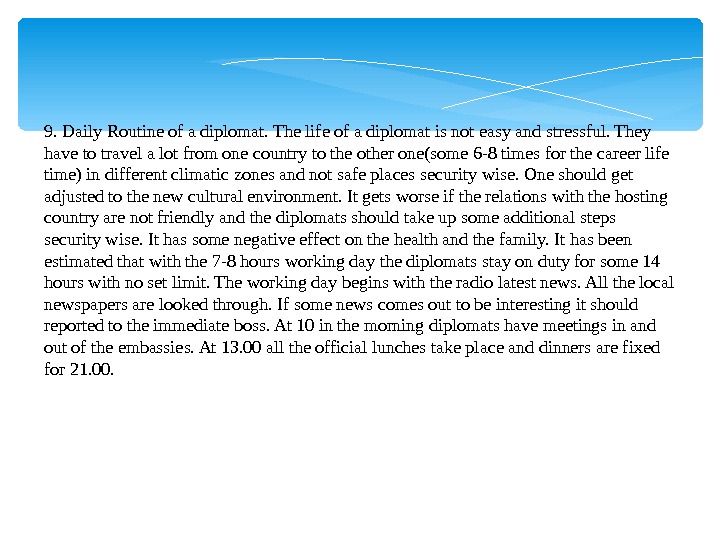 9. Daily Routine of a diplomat. The life of a diplomat is not easy and stressful. They have to travel a lot from one country to the other one(some 6-8 times for the career life time) in different climatic zones and not safe places security wise. One should get adjusted to the new cultural environment. It gets worse if the relations with the hosting country are not friendly and the diplomats should take up some additional steps security wise. It has some negative effect on the health and the family. It has been estimated that with the 7-8 hours working day the diplomats stay on duty for some 14 hours with no set limit. The working day begins with the radio latest news. All the local newspapers are looked through. If some news comes out to be interesting it should reported to the immediate boss. At 10 in the morning diplomats have meetings in and out of the embassies. At 13.00 all the official lunches take place and dinners are fixed for 21.00.